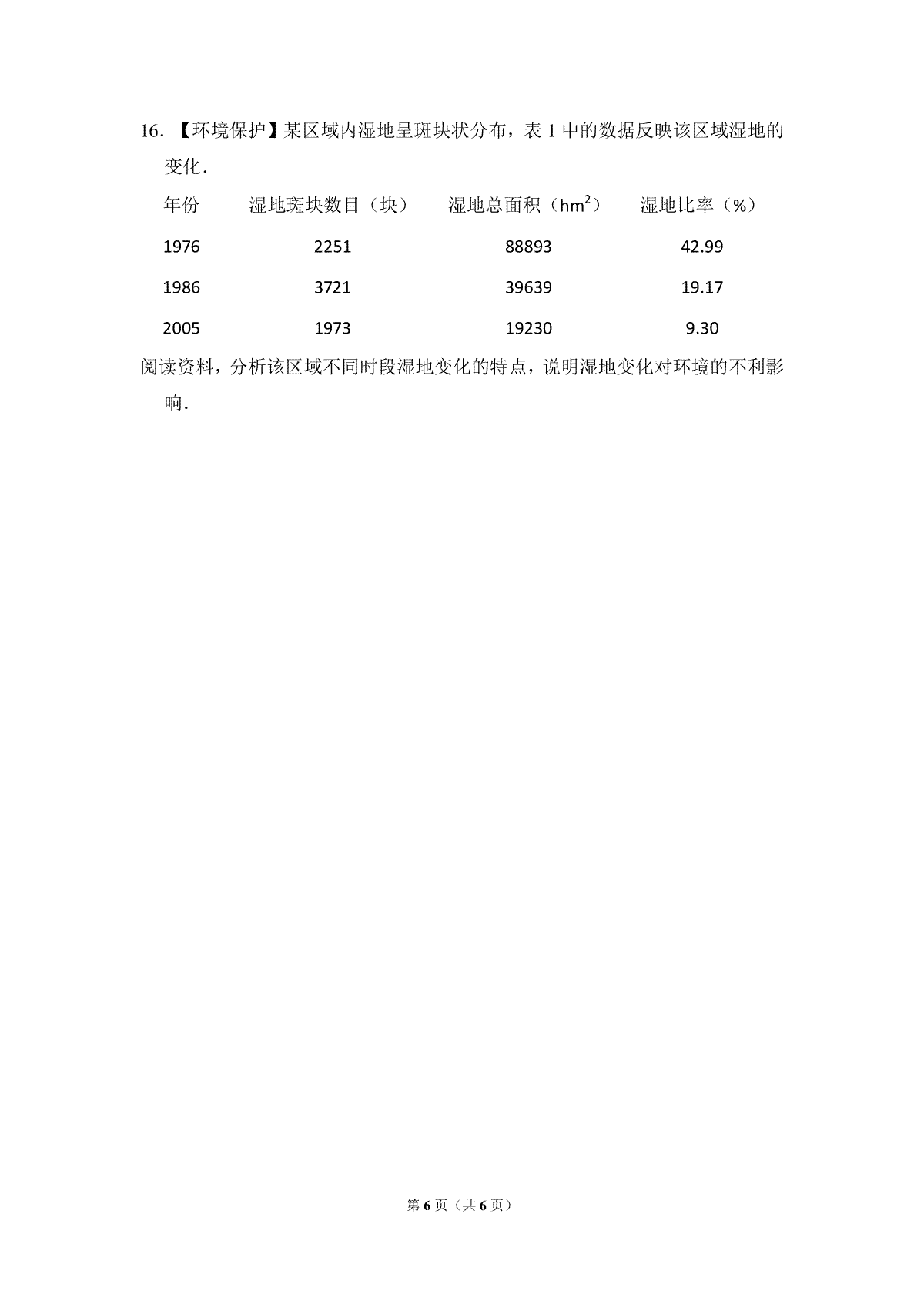 16．【环境保护】某区域内湿地呈斑块状分布，表 1 中的数据反映该区域湿地的变化．

| 年份 | 湿地斑块数目（块） | 湿地总面积（$hm^2$） | 湿地比率（%） |
|---|---|---|---|
| 1976 | 2251 | 88893 | 42.99 |
| 1986 | 3721 | 39639 | 19.17 |
| 2005 | 1973 | 19230 | 9.30 |

阅读资料，分析该区域不同时段湿地变化的特点，说明湿地变化对环境的不利影响．

第 6 页（共 6 页）